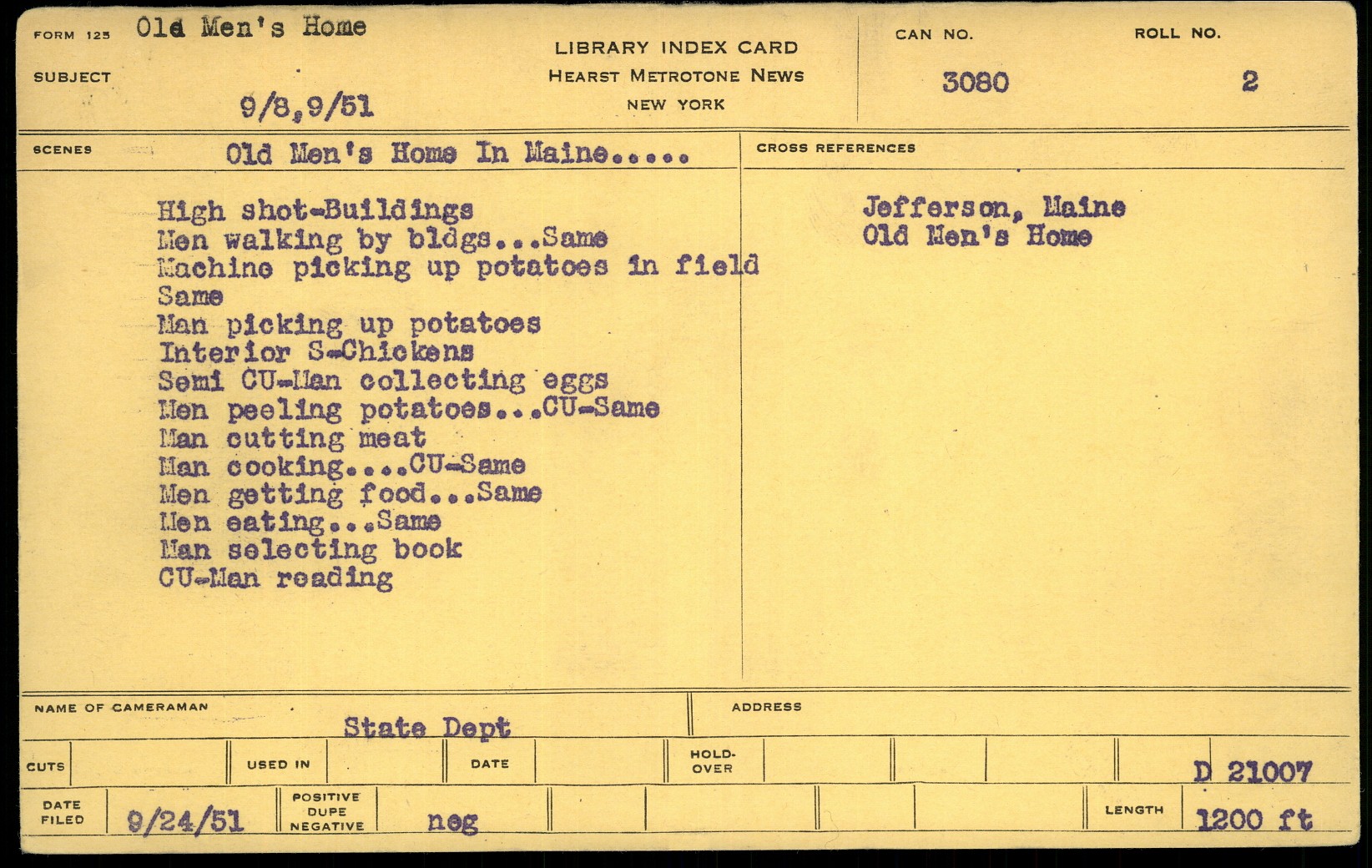 FORM 125 Old Men's Home

SUBJECT

9/8,9/51

LIBRARY INDEX CARD
HEARST METROTONE NEWS
NEW YORK

CAN NO.
3080

ROLL NO.
2

SCENES Old Men's Home In Maine.....

High shot-Buildings
Men walking by bldgs...Same
Machine picking up potatoes in field
Same
Man picking up potatoes
Interior S-Chickens
Semi CU-Man collecting eggs
Men peeling potatoes...CU-Same
Man cutting meat
Man cooking....CU-Same
Men getting food...Same
Men eating...Same
Man selecting book
CU-Man reading

CROSS REFERENCES

Jefferson, Maine
Old Men's Home

NAME OF CAMERAMAN
State Dept

ADDRESS

CUTS

USED IN

DATE

HOLD-OVER

D 21007

DATE FILED 9/24/51

POSITIVE DUPE NEGATIVE neg

LENGTH 1200 ft